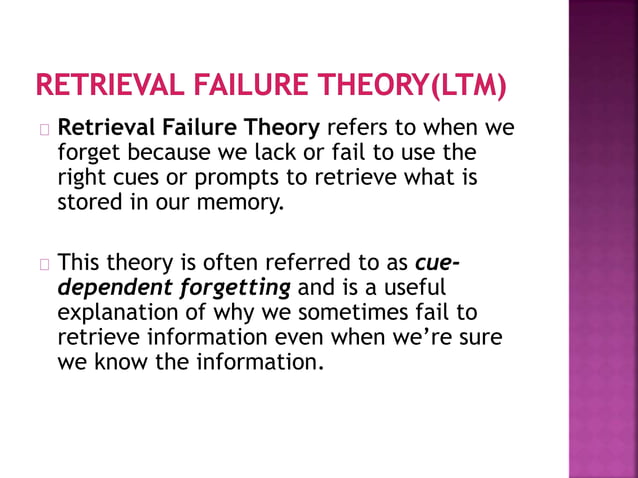 RETRIEVAL FAILURE THEORY(LTM)

Retrieval Failure Theory refers to when we forget because we lack or fail to use the right cues or prompts to retrieve what is stored in our memory.

This theory is often referred to as cue-dependent forgetting and is a useful explanation of why we sometimes fail to retrieve information even when we're sure we know the information.